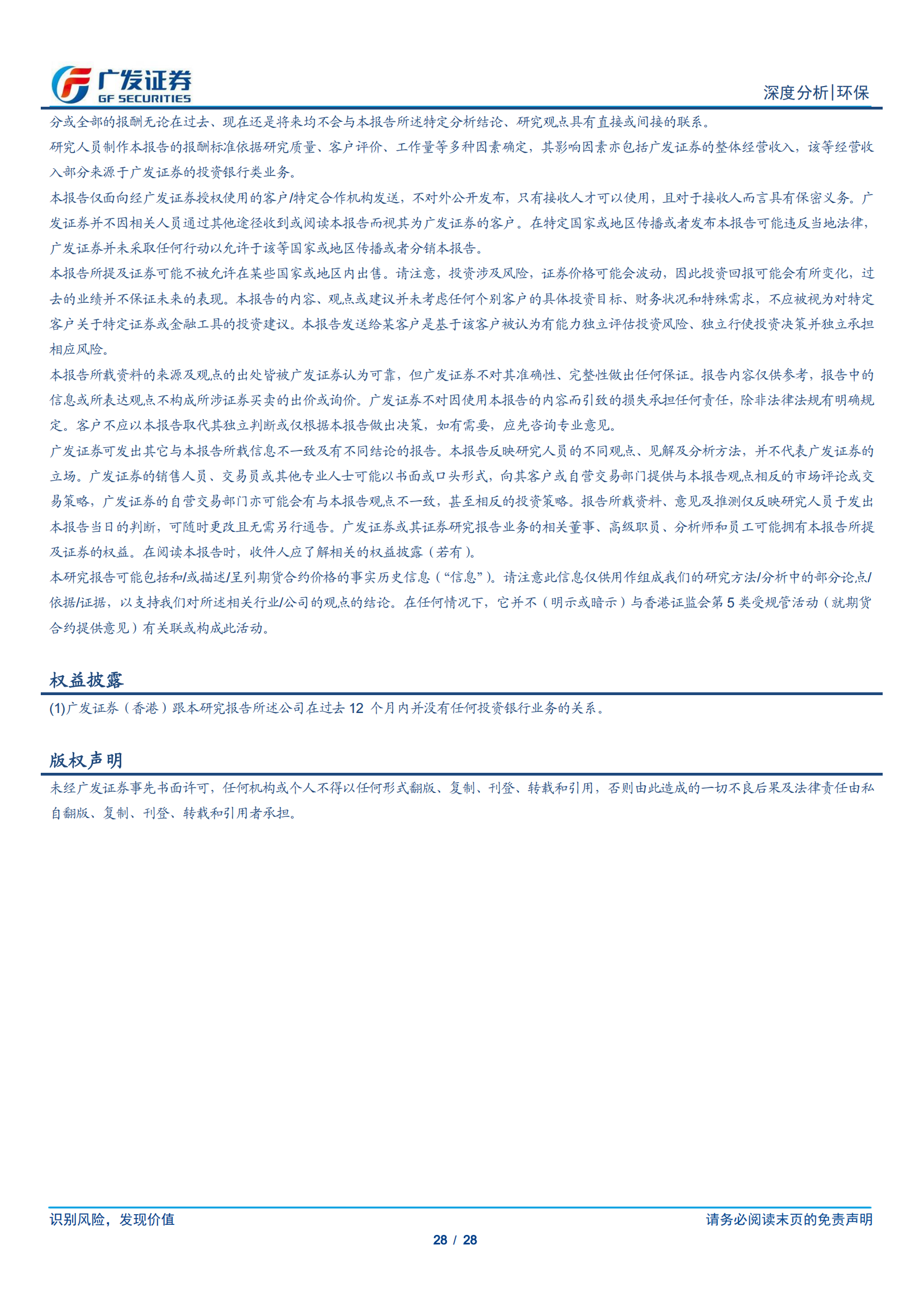 广发证券
GF SECURITIES

深度分析|环保

分或全部的报酬无论在过去、现在还是将来均不会与本报告所述特定分析结论、研究观点具有直接或间接的联系。

研究人员制作本报告的报酬标准依据研究质量、客户评价、工作量等多种因素确定，其影响因素亦包括广发证券的整体经营收入，该等经营收入部分来源于广发证券的投资银行类业务。

本报告仅面向经广发证券授权使用的客户/特定合作机构发送，不对外公开发布，只有接收人才可以使用，且对于接收人而言具有保密义务。广发证券并不因相关人员通过其他途径收到或阅读本报告而视其为广发证券的客户。在特定国家或地区传播或者发布本报告可能违反当地法律，广发证券并未采取任何行动以允许于该等国家或地区传播或者分销本报告。

本报告所提及证券可能不被允许在某些国家或地区内出售。请注意，投资涉及风险，证券价格可能会波动，因此投资回报可能会有所变化，过去的业绩并不保证未来的表现。本报告的内容、观点或建议并未考虑任何个别客户的具体投资目标、财务状况和特殊需求，不应被视为对特定客户关于特定证券或金融工具的投资建议。本报告发送给某客户是基于该客户被认为有能力独立评估投资风险、独立行使投资决策并独立承担相应风险。

本报告所载资料的来源及观点的出处皆被广发证券认为可靠，但广发证券不对其准确性、完整性做出任何保证。报告内容仅供参考，报告中的信息或所表达观点不构成所涉证券买卖的出价或询价。广发证券不对因使用本报告的内容而引致的损失承担任何责任，除非法律法规有明确规定。客户不应以本报告取代其独立判断或仅根据本报告做出决策，如有需要，应先咨询专业意见。

广发证券可发出其它与本报告所载信息不一致及有不同结论的报告。本报告反映研究人员的不同观点、见解及分析方法，并不代表广发证券的立场。广发证券的销售人员、交易员或其他专业人士可能以书面或口头形式，向其客户或自营交易部门提供与本报告观点相反的市场评论或交易策略，广发证券的自营交易部门亦可能会有与本报告观点不一致，甚至相反的投资策略。报告所载资料、意见及推测仅反映研究人员于发出本报告当日的判断，可随时更改且无需另行通告。广发证券或其证券研究报告业务的相关董事、高级职员、分析师和员工可能拥有本报告所提及证券的权益。在阅读本报告时，收件人应了解相关的权益披露（若有）。

本研究报告可能包括和/或描述/呈列期货合约价格的事实历史信息（“信息”）。请注意此信息仅供用作组成我们的研究方法/分析中的部分论点/依据/证据，以支持我们对所述相关行业/公司的观点的结论。在任何情况下，它并不（明示或暗示）与香港证监会第 5 类受规管活动（就期货合约提供意见）有关联或构成此活动。

权益披露

(1)广发证券（香港）跟本研究报告所述公司在过去 12 个月内并没有任何投资银行业务的关系。

版权声明

未经广发证券事先书面许可，任何机构或个人不得以任何形式翻版、复制、刊登、转载和引用，否则由此造成的一切不良后果及法律责任由私自翻版、复制、刊登、转载和引用者承担。

识别风险，发现价值

请务必阅读末页的免责声明

28 / 28